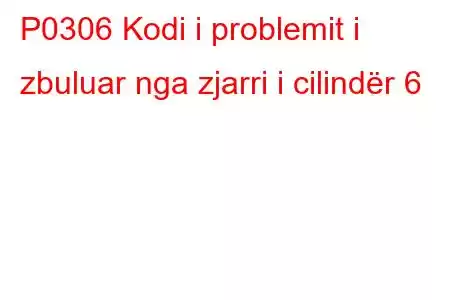 P0306 Kodi i problemit i zbuluar nga zjarri i cilindër 6